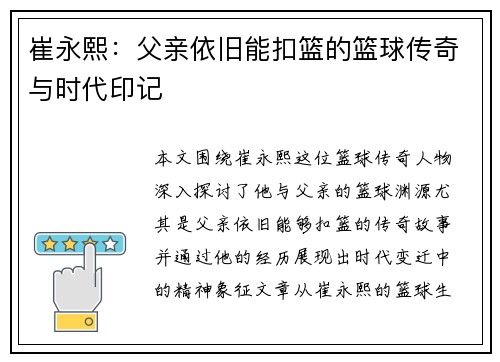 崔永熙：父亲依旧能扣篮的篮球传奇与时代印记

本文围绕崔永熙这位篮球传奇人物深入探讨了他与父亲的篮球渊源尤其是父亲依旧能够扣篮的传奇故事并通过他的经历展现出时代变迁中的精神象征文章从崔永熙的篮球生